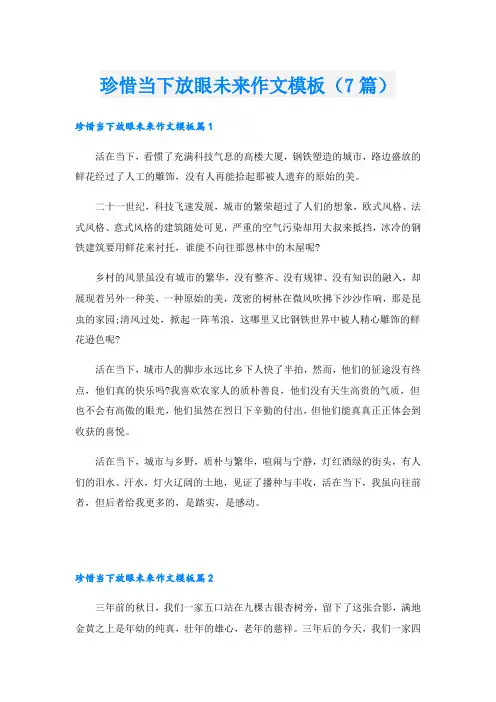 珍惜当下放眼未来作文模板（7篇）

珍惜当下放眼未来作文模板篇1

活在当下，看惯了充满科技气息的高楼大厦，钢铁塑造的城市，路边盛放的鲜花经过了人工的雕饰，没有人再能拾起那被人遗弃的原始的美。

二十一世纪，科技飞速发展，城市的繁荣超过了人们的想象，欧式风格、法式风格、意式风格的建筑随处可见，严重的空气污染却用大叔来抵挡，冰冷的钢铁建筑要用鲜花来衬托，谁能不向往那恩林中的木屋呢?

乡村的风景虽没有城市的繁华，没有整齐、没有规律、没有知识的融入，却展现着另外一种美，一种原始的美，茂密的树林在微风吹拂下沙沙作响，那是昆虫的家园;清风过处，掀起一阵苇浪，这哪里又比钢铁世界中被人精心雕饰的鲜花逊色呢?

活在当下，城市人的脚步永远比乡下人快了半拍，然而，他们的征途没有终点，他们真的快乐吗?我喜欢农家人的质朴善良，他们没有天生高贵的气质，但也不会有高傲的眼光，他们虽然在烈日下辛勤的付出，但他们能真真正正体会到收获的喜悦。

活在当下，城市与乡野，质朴与繁华，喧闹与宁静，灯红酒绿的街头，有人们的泪水、汗水，灯火辽阔的土地，见证了播种与丰收，活在当下，我虽向往前者，但后者给我更多的，是踏实，是感动。

珍惜当下放眼未来作文模板篇2

三年前的秋日，我们一家五口站在九棵古银杏树旁，留下了这张合影，满地金黄之上是年幼的纯真，壮年的雄心，老年的慈祥。三年后的今天，我们一家四